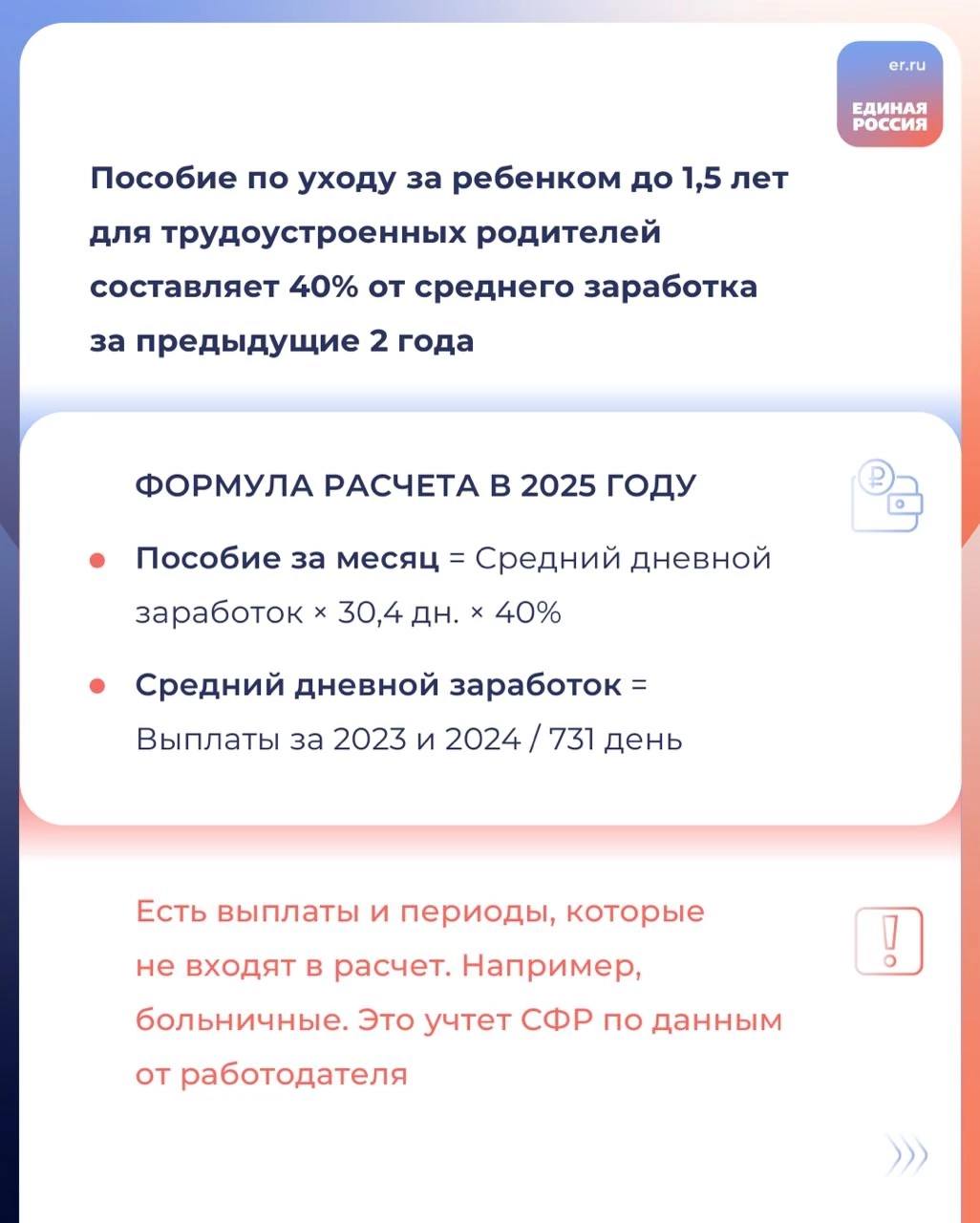 er.ru
ЕДИНАЯ РОССИЯ

Пособие по уходу за ребенком до 1,5 лет для трудоустроенных родителей составляет 40% от среднего заработка за предыдущие 2 года

ФОРМУЛА РАСЧЕТА В 2025 ГОДУ

Пособие за месяц = Средний дневной заработок × 30,4 дн. × 40%

Средний дневной заработок = Выплаты за 2023 и 2024 / 731 день

Есть выплаты и периоды, которые не входят в расчет. Например, больничные. Это учтет СФР по данным от работодателя